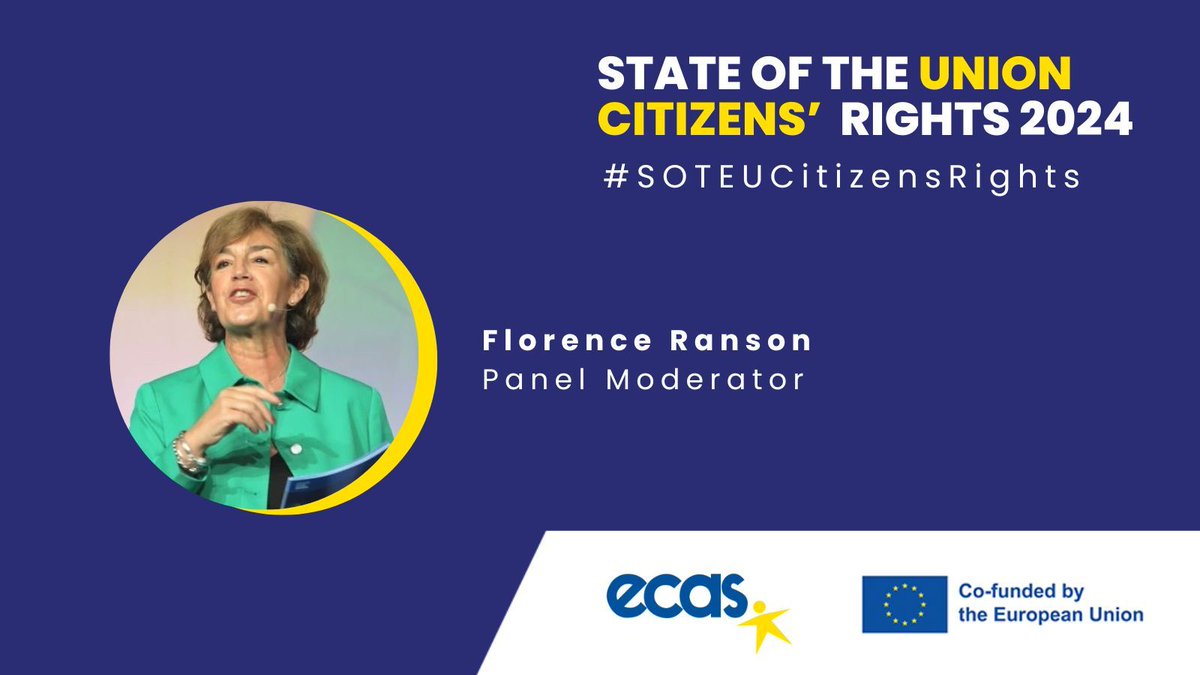 STATE OF THE UNION CITIZENS' RIGHTS 2024
#SOTEUCitizensRights

Florence Ranson
Panel Moderator

ecas

Co-funded by the European Union